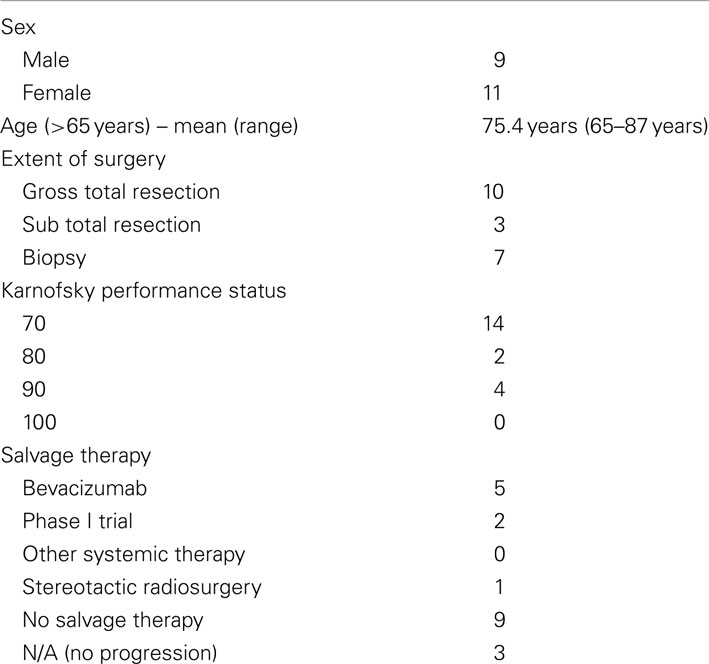 | | |
|---|---|
| Sex | |
| Male | 9 |
| Female | 11 |
| Age (>65 years) – mean (range) | 75.4 years (65–87 years) |
| Extent of surgery | |
| Gross total resection | 10 |
| Sub total resection | 3 |
| Biopsy | 7 |
| Karnofsky performance status | |
| 70 | 14 |
| 80 | 2 |
| 90 | 4 |
| 100 | 0 |
| Salvage therapy | |
| Bevacizumab | 5 |
| Phase I trial | 2 |
| Other systemic therapy | 0 |
| Stereotactic radiosurgery | 1 |
| No salvage therapy | 9 |
| N/A (no progression) | 3 |